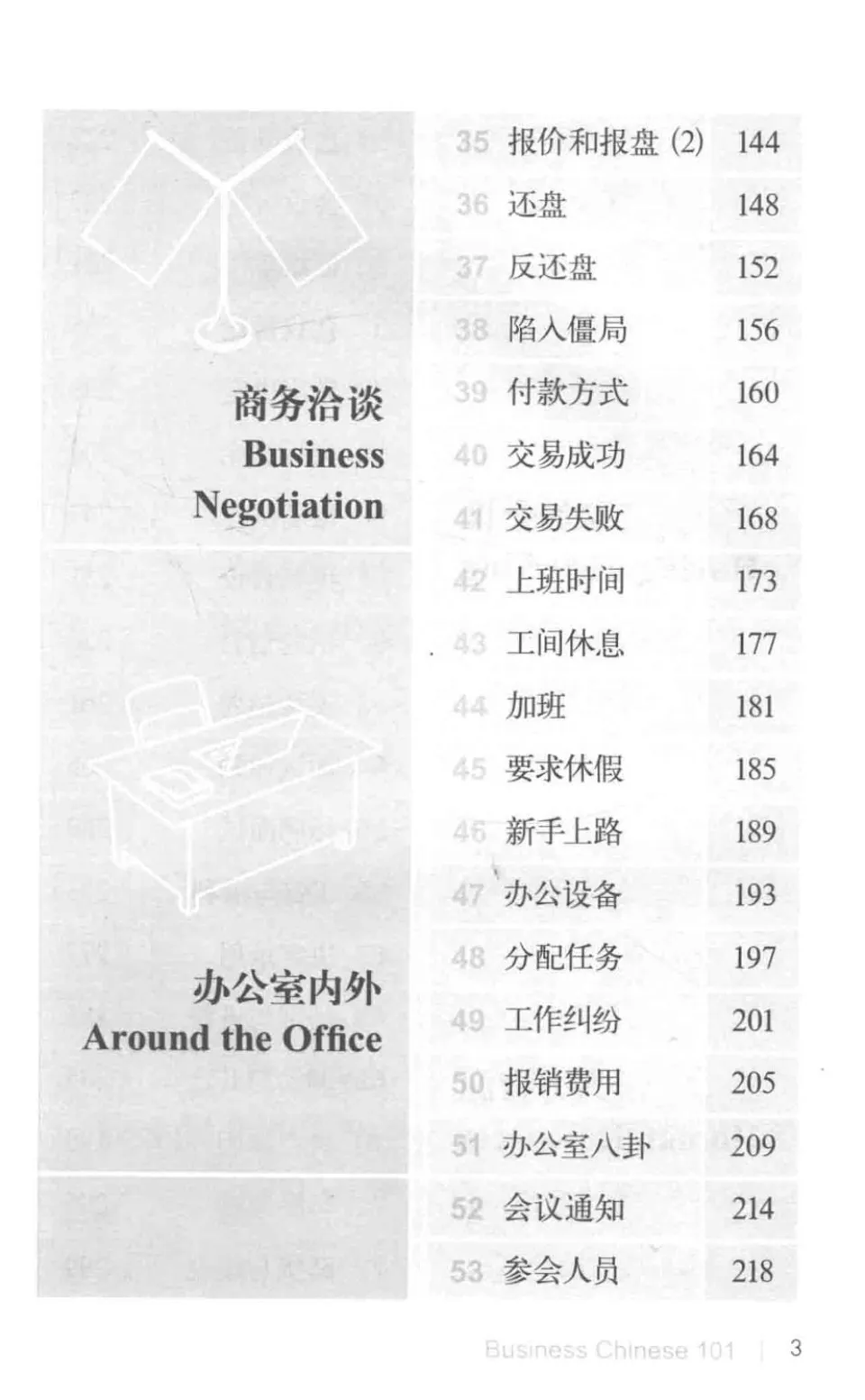 商务洽谈
Business Negotiation

办公室内外
Around the Office

| | | |
|---|---|---|
| 35 | 报价和报盘 (2) | 144 |
| 36 | 还盘 | 148 |
| 37 | 反还盘 | 152 |
| 38 | 陷入僵局 | 156 |
| 39 | 付款方式 | 160 |
| 40 | 交易成功 | 164 |
| 41 | 交易失败 | 168 |
| 42 | 上班时间 | 173 |
| 43 | 工间休息 | 177 |
| 44 | 加班 | 181 |
| 45 | 要求休假 | 185 |
| 46 | 新手上路 | 189 |
| 47 | 办公设备 | 193 |
| 48 | 分配任务 | 197 |
| 49 | 工作纠纷 | 201 |
| 50 | 报销费用 | 205 |
| 51 | 办公室八卦 | 209 |
| 52 | 会议通知 | 214 |
| 53 | 参会人员 | 218 |

Business Chinese 101 | 3